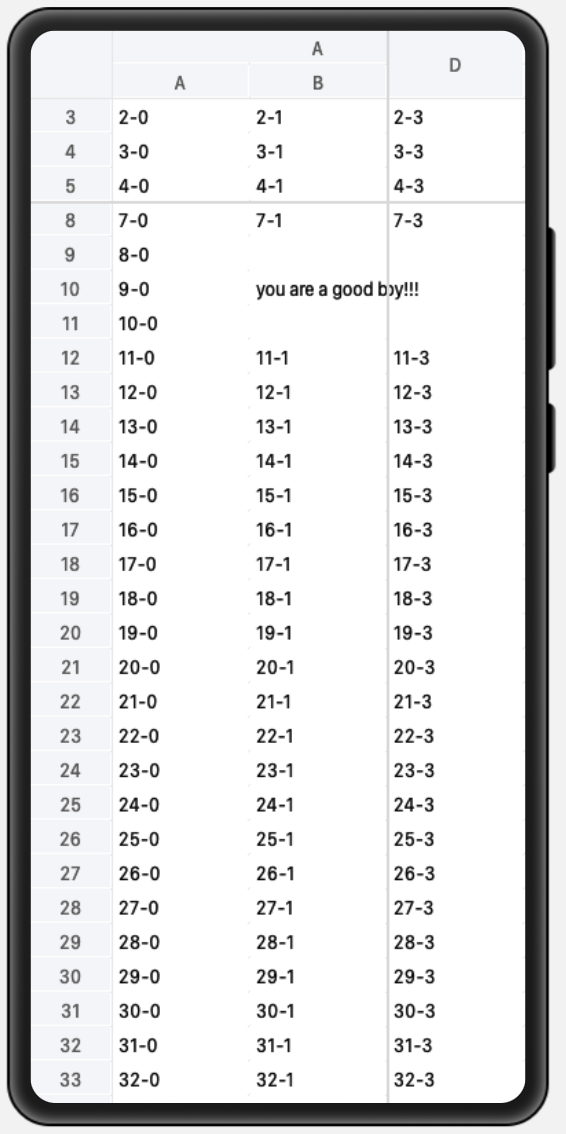 | | A | | D |
|---|---|---|---|
| | A | B | |
| 3 | 2-0 | 2-1 | 2-3 |
| 4 | 3-0 | 3-1 | 3-3 |
| 5 | 4-0 | 4-1 | 4-3 |
| 8 | 7-0 | 7-1 | 7-3 |
| 9 | 8-0 | | |
| 10 | 9-0 | you are a good boy!!! | |
| 11 | 10-0 | | |
| 12 | 11-0 | 11-1 | 11-3 |
| 13 | 12-0 | 12-1 | 12-3 |
| 14 | 13-0 | 13-1 | 13-3 |
| 15 | 14-0 | 14-1 | 14-3 |
| 16 | 15-0 | 15-1 | 15-3 |
| 17 | 16-0 | 16-1 | 16-3 |
| 18 | 17-0 | 17-1 | 17-3 |
| 19 | 18-0 | 18-1 | 18-3 |
| 20 | 19-0 | 19-1 | 19-3 |
| 21 | 20-0 | 20-1 | 20-3 |
| 22 | 21-0 | 21-1 | 21-3 |
| 23 | 22-0 | 22-1 | 22-3 |
| 24 | 23-0 | 23-1 | 23-3 |
| 25 | 24-0 | 24-1 | 24-3 |
| 26 | 25-0 | 25-1 | 25-3 |
| 27 | 26-0 | 26-1 | 26-3 |
| 28 | 27-0 | 27-1 | 27-3 |
| 29 | 28-0 | 28-1 | 28-3 |
| 30 | 29-0 | 29-1 | 29-3 |
| 31 | 30-0 | 30-1 | 30-3 |
| 32 | 31-0 | 31-1 | 31-3 |
| 33 | 32-0 | 32-1 | 32-3 |